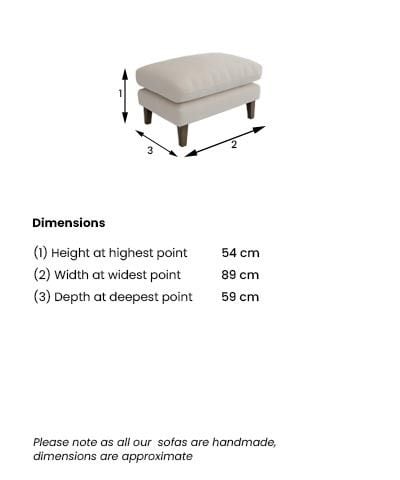 1

3

2

Dimensions

| | |
|---|---|
| (1) Height at highest point | 54 cm |
| (2) Width at widest point | 89 cm |
| (3) Depth at deepest point | 59 cm |

Please note as all our sofas are handmade, dimensions are approximate